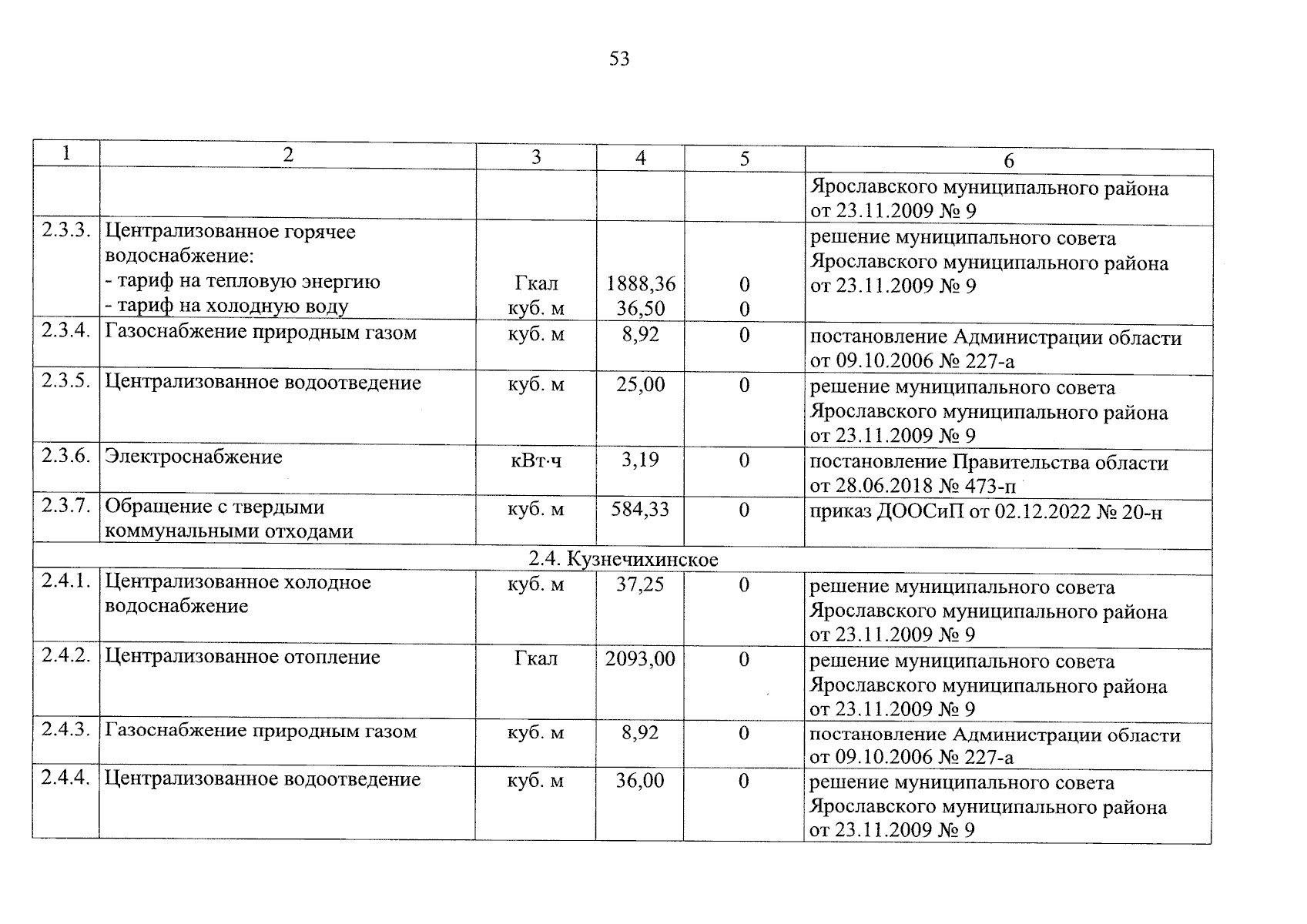 53

| 1 | 2 | 3 | 4 | 5 | 6 |
|---|---|---|---|---|---|
| | | | | | Ярославского муниципального района от 23.11.2009 № 9 |
| 2.3.3. | Централизованное горячее водоснабжение: - тариф на тепловую энергию - тариф на холодную воду | Гкал куб. м | 1888,36 36,50 | 0 0 | решение муниципального совета Ярославского муниципального района от 23.11.2009 № 9 |
| 2.3.4. | Газоснабжение природным газом | куб. м | 8,92 | 0 | постановление Администрации области от 09.10.2006 № 227-а |
| 2.3.5. | Централизованное водоотведение | куб. м | 25,00 | 0 | решение муниципального совета Ярославского муниципального района от 23.11.2009 № 9 |
| 2.3.6. | Электроснабжение | кВт·ч | 3,19 | 0 | постановление Правительства области от 28.06.2018 № 473-п |
| 2.3.7. | Обращение с твердыми коммунальными отходами | куб. м | 584,33 | 0 | приказ ДООСиП от 02.12.2022 № 20-н |
| 2.4. Кузнечихинское | | | | | |
| 2.4.1. | Централизованное холодное водоснабжение | куб. м | 37,25 | 0 | решение муниципального совета Ярославского муниципального района от 23.11.2009 № 9 |
| 2.4.2. | Централизованное отопление | Гкал | 2093,00 | 0 | решение муниципального совета Ярославского муниципального района от 23.11.2009 № 9 |
| 2.4.3. | Газоснабжение природным газом | куб. м | 8,92 | 0 | постановление Администрации области от 09.10.2006 № 227-а |
| 2.4.4. | Централизованное водоотведение | куб. м | 36,00 | 0 | решение муниципального совета Ярославского муниципального района от 23.11.2009 № 9 |